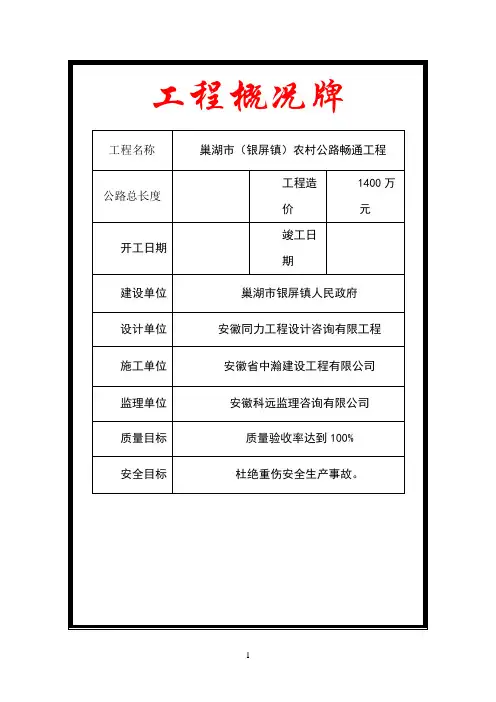 工程概况牌

| 工程名称 | 巢湖市（银屏镇）农村公路畅通工程 | | |
|---|---|---|---|
| 公路总长度 | | 工程造价 | 1400 万元 |
| 开工日期 | | 竣工日期 | |
| 建设单位 | 巢湖市银屏镇人民政府 | | |
| 设计单位 | 安徽同力工程设计咨询有限工程 | | |
| 施工单位 | 安徽省中瀚建设工程有限公司 | | |
| 监理单位 | 安徽科远监理咨询有限公司 | | |
| 质量目标 | 质量验收率达到 100% | | |
| 安全目标 | 杜绝重伤安全生产事故。 | | |

1